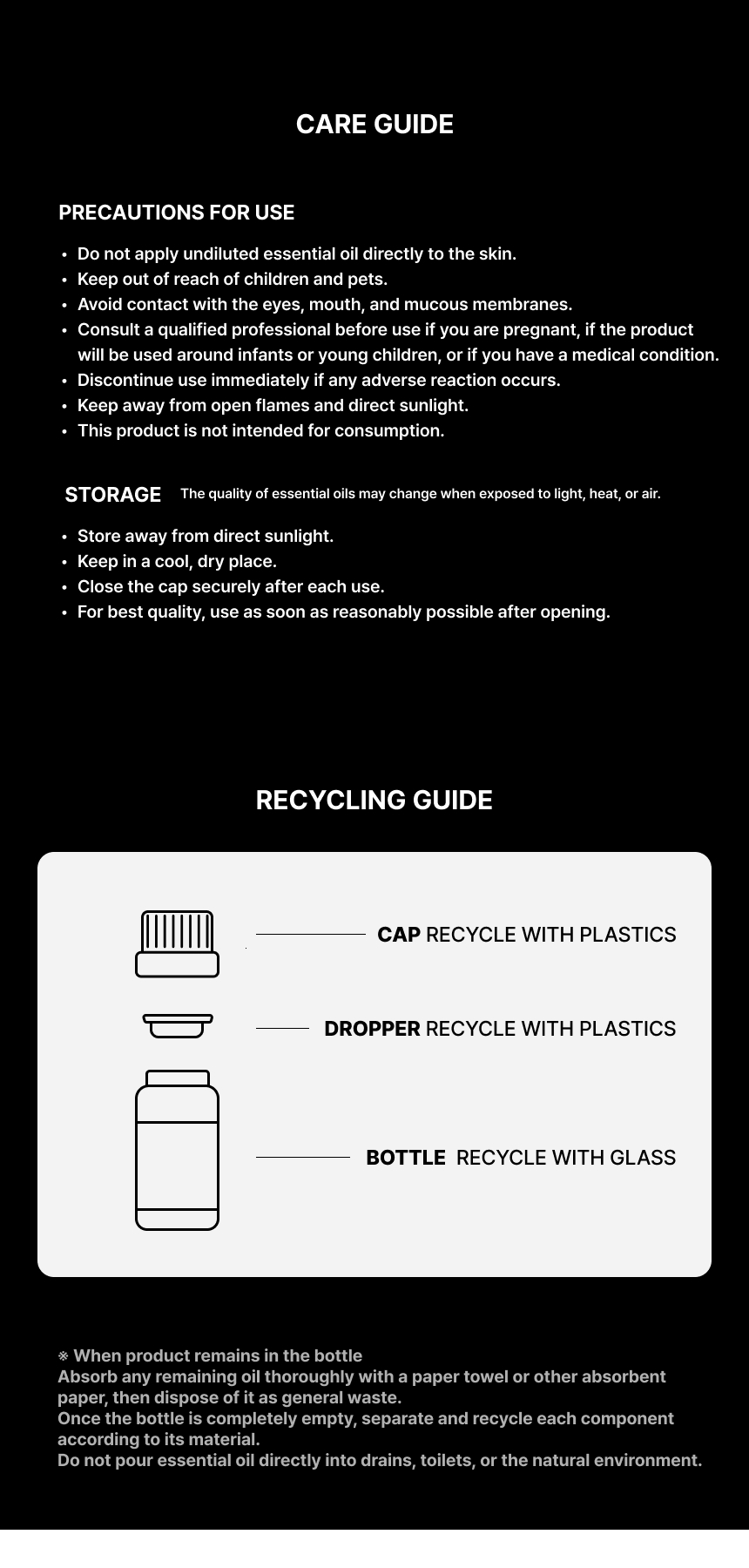 CARE GUIDE

PRECAUTIONS FOR USE

• Do not apply undiluted essential oil directly to the skin.
• Keep out of reach of children and pets.
• Avoid contact with the eyes, mouth, and mucous membranes.
• Consult a qualified professional before use if you are pregnant, if the product will be used around infants or young children, or if you have a medical condition.
• Discontinue use immediately if any adverse reaction occurs.
• Keep away from open flames and direct sunlight.
• This product is not intended for consumption.

STORAGE The quality of essential oils may change when exposed to light, heat, or air.

• Store away from direct sunlight.
• Keep in a cool, dry place.
• Close the cap securely after each use.
• For best quality, use as soon as reasonably possible after opening.

RECYCLING GUIDE

CAP RECYCLE WITH PLASTICS

DROPPER RECYCLE WITH PLASTICS

BOTTLE RECYCLE WITH GLASS

※ When product remains in the bottle
Absorb any remaining oil thoroughly with a paper towel or other absorbent paper, then dispose of it as general waste.
Once the bottle is completely empty, separate and recycle each component according to its material.
Do not pour essential oil directly into drains, toilets, or the natural environment.